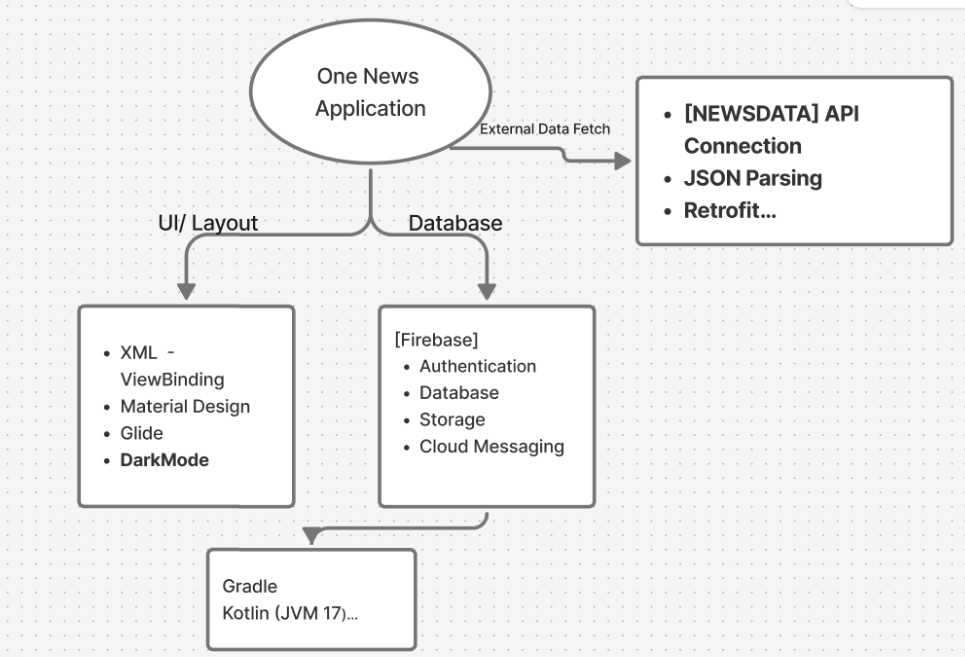 One News Application

External Data Fetch

- [NEWSDATA] API Connection
- JSON Parsing
- Retrofit...

UI/ Layout

Database

- XML - ViewBinding
- Material Design
- Glide
- DarkMode

[Firebase]
- Authentication
- Database
- Storage
- Cloud Messaging

Gradle
Kotlin (JVM 17)...